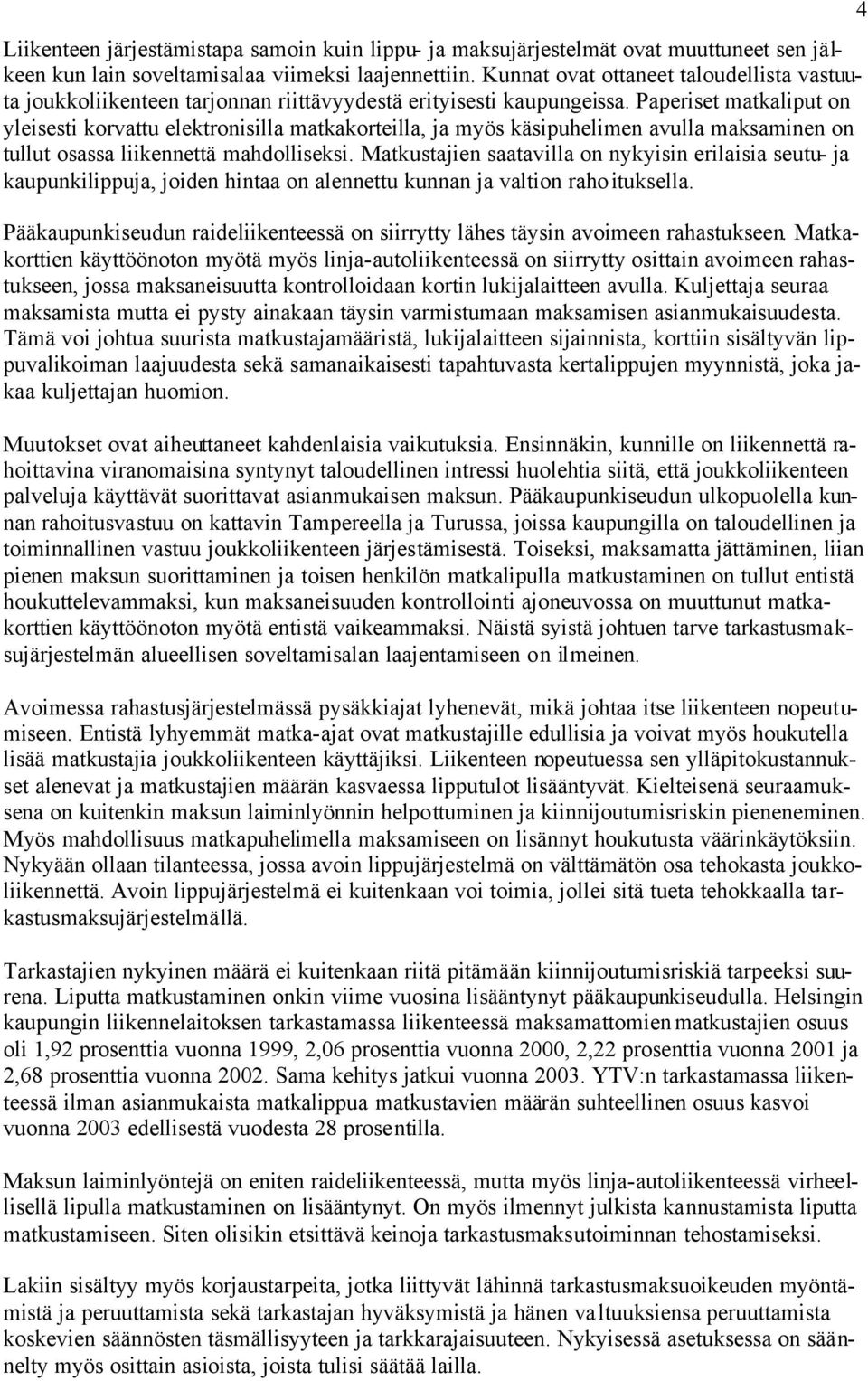 4

Liikenteen järjestämistapa samoin kuin lippu- ja maksujärjestelmät ovat muuttuneet sen jälkeen kun lain soveltamisalaa viimeksi laajennettiin. Kunnat ovat ottaneet taloudellista vastuuta joukkoliikenteen tarjonnan riittävyydestä erityisesti kaupungeissa. Paperiset matkaliput on yleisesti korvattu elektronisilla matkakorteilla, ja myös käsipuhelimen avulla maksaminen on tullut osassa liikennettä mahdolliseksi. Matkustajien saatavilla on nykyisin erilaisia seutu- ja kaupunkilippuja, joiden hintaa on alennettu kunnan ja valtion rahoituksella.

Pääkaupunkiseudun raideliikenteessä on siirrytty lähes täysin avoimeen rahastukseen. Matkakorttien käyttöönoton myötä myös linja-autoliikenteessä on siirrytty osittain avoimeen rahastukseen, jossa maksaneisuutta kontrolloidaan kortin lukijalaitteen avulla. Kuljettaja seuraa maksamista mutta ei pysty ainakaan täysin varmistumaan maksamisen asianmukaisuudesta. Tämä voi johtua suurista matkustajamääristä, lukijalaitteen sijainnista, korttiin sisältyvän lippuvalikoiman laajuudesta sekä samanaikaisesti tapahtuvasta kertalippujen myynnistä, joka jakaa kuljettajan huomion.

Muutokset ovat aiheuttaneet kahdenlaisia vaikutuksia. Ensinnäkin, kunnille on liikennettä rahoittavina viranomaisina syntynyt taloudellinen intressi huolehtia siitä, että joukkoliikenteen palveluja käyttävät suorittavat asianmukaisen maksun. Pääkaupunkiseudun ulkopuolella kunnan rahoitusvastuu on kattavin Tampereella ja Turussa, joissa kaupungilla on taloudellinen ja toiminnallinen vastuu joukkoliikenteen järjestämisestä. Toiseksi, maksamatta jättäminen, liian pienen maksun suorittaminen ja toisen henkilön matkalipulla matkustaminen on tullut entistä houkuttelevammaksi, kun maksaneisuuden kontrollointi ajoneuvossa on muuttunut matkakorttien käyttöönoton myötä entistä vaikeammaksi. Näistä syistä johtuen tarve tarkastusmaksujärjestelmän alueellisen soveltamisalan laajentamiseen on ilmeinen.

Avoimessa rahastusjärjestelmässä pysäkkiajat lyhenevät, mikä johtaa itse liikenteen nopeutumiseen. Entistä lyhyemmät matka-ajat ovat matkustajille edullisia ja voivat myös houkutella lisää matkustajia joukkoliikenteen käyttäjiksi. Liikenteen nopeutuessa sen ylläpitokustannukset alenevat ja matkustajien määrän kasvaessa lipputulot lisääntyvät. Kielteisenä seuraamuksena on kuitenkin maksun laiminlyönnin helpottuminen ja kiinnijoutumisriskin pieneneminen. Myös mahdollisuus matkapuhelimella maksamiseen on lisännyt houkutusta väärinkäytöksiin. Nykyään ollaan tilanteessa, jossa avoin lippujärjestelmä on välttämätön osa tehokasta joukkoliikennettä. Avoin lippujärjestelmä ei kuitenkaan voi toimia, jollei sitä tueta tehokkaalla tarkastusmaksujärjestelmällä.

Tarkastajien nykyinen määrä ei kuitenkaan riitä pitämään kiinnijoutumisriskiä tarpeeksi suurena. Liputta matkustaminen onkin viime vuosina lisääntynyt pääkaupunkiseudulla. Helsingin kaupungin liikennelaitoksen tarkastamassa liikenteessä maksamattomien matkustajien osuus oli 1,92 prosenttia vuonna 1999, 2,06 prosenttia vuonna 2000, 2,22 prosenttia vuonna 2001 ja 2,68 prosenttia vuonna 2002. Sama kehitys jatkui vuonna 2003. YTV:n tarkastamassa liikenteessä ilman asianmukaista matkalippua matkustavien määrän suhteellinen osuus kasvoi vuonna 2003 edellisestä vuodesta 28 prosentilla.

Maksun laiminlyöntejä on eniten raideliikenteessä, mutta myös linja-autoliikenteessä virheellisellä lipulla matkustaminen on lisääntynyt. On myös ilmennyt julkista kannustamista liputta matkustamiseen. Siten olisikin etsittävä keinoja tarkastusmaksutoiminnan tehostamiseksi.

Lakiin sisältyy myös korjaustarpeita, jotka liittyvät lähinnä tarkastusmaksuoikeuden myöntämistä ja peruuttamista sekä tarkastajan hyväksymistä ja hänen valtuuksiensa peruuttamista koskevien säännösten täsmällisyyteen ja tarkkarajaisuuteen. Nykyisessä asetuksessa on säännelty myös osittain asioista, joista tulisi säätää lailla.